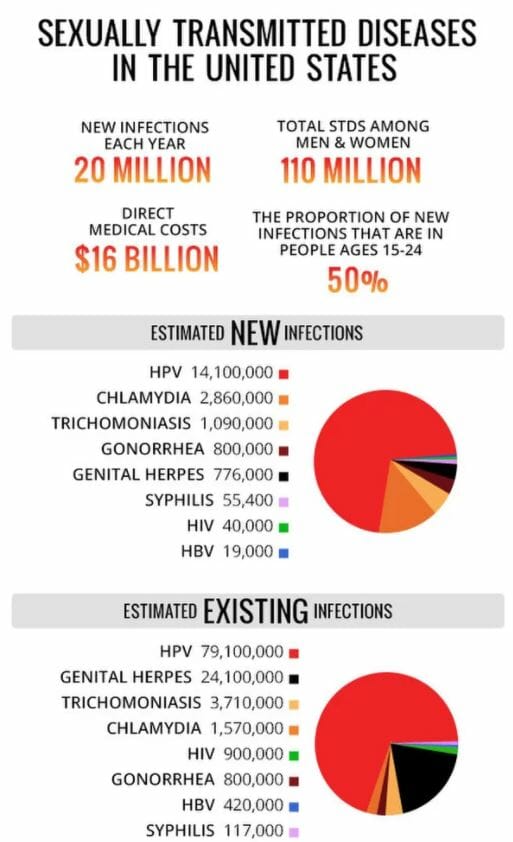 SEXUALLY TRANSMITTED DISEASES IN THE UNITED STATES

NEW INFECTIONS EACH YEAR
20 MILLION

TOTAL STDS AMONG MEN & WOMEN
110 MILLION

DIRECT MEDICAL COSTS
$16 BILLION

THE PROPORTION OF NEW INFECTIONS THAT ARE IN PEOPLE AGES 15-24
50%

ESTIMATED NEW INFECTIONS

HPV 14,100,000
CHLAMYDIA 2,860,000
TRICHOMONIASIS 1,090,000
GONORRHEA 800,000
GENITAL HERPES 776,000
SYPHILIS 55,400
HIV 40,000
HBV 19,000

ESTIMATED EXISTING INFECTIONS

HPV 79,100,000
GENITAL HERPES 24,100,000
TRICHOMONIASIS 3,710,000
CHLAMYDIA 1,570,000
HIV 900,000
GONORRHEA 800,000
HBV 420,000
SYPHILIS 117,000